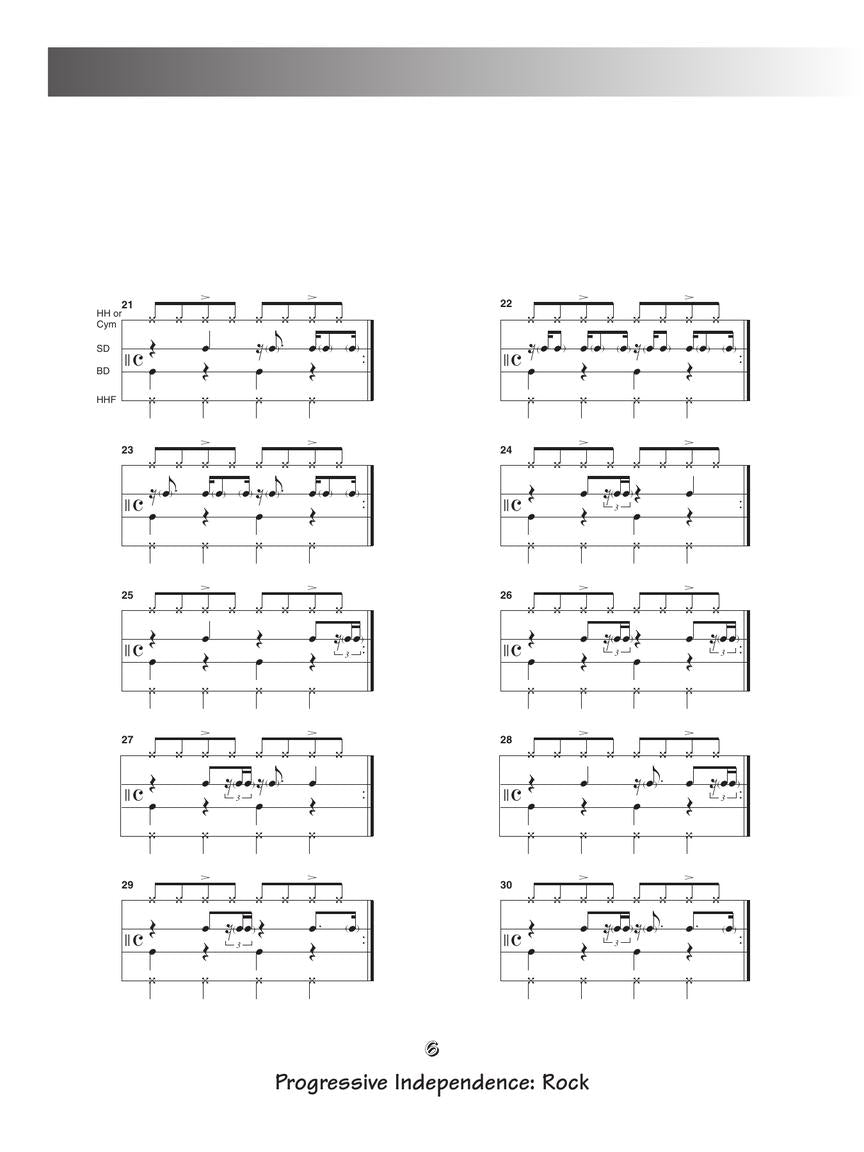 21
HH or Cym
SD
BD
HHF

22

23

24

25

26

27

28

29

30

6
Progressive Independence: Rock